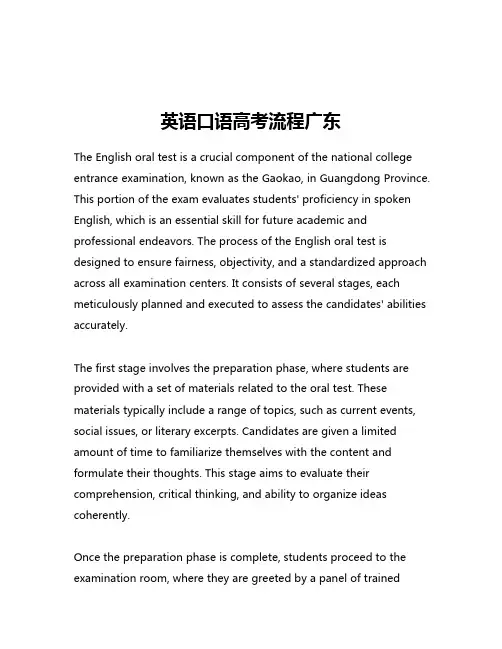 英语口语高考流程广东

The English oral test is a crucial component of the national college entrance examination, known as the Gaokao, in Guangdong Province. This portion of the exam evaluates students' proficiency in spoken English, which is an essential skill for future academic and professional endeavors. The process of the English oral test is designed to ensure fairness, objectivity, and a standardized approach across all examination centers. It consists of several stages, each meticulously planned and executed to assess the candidates' abilities accurately.

The first stage involves the preparation phase, where students are provided with a set of materials related to the oral test. These materials typically include a range of topics, such as current events, social issues, or literary excerpts. Candidates are given a limited amount of time to familiarize themselves with the content and formulate their thoughts. This stage aims to evaluate their comprehension, critical thinking, and ability to organize ideas coherently.

Once the preparation phase is complete, students proceed to the examination room, where they are greeted by a panel of trained